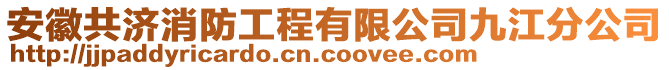 安徽共济消防工程有限公司九江分公司
http://jjpaddyricardo.cn.coovee.com